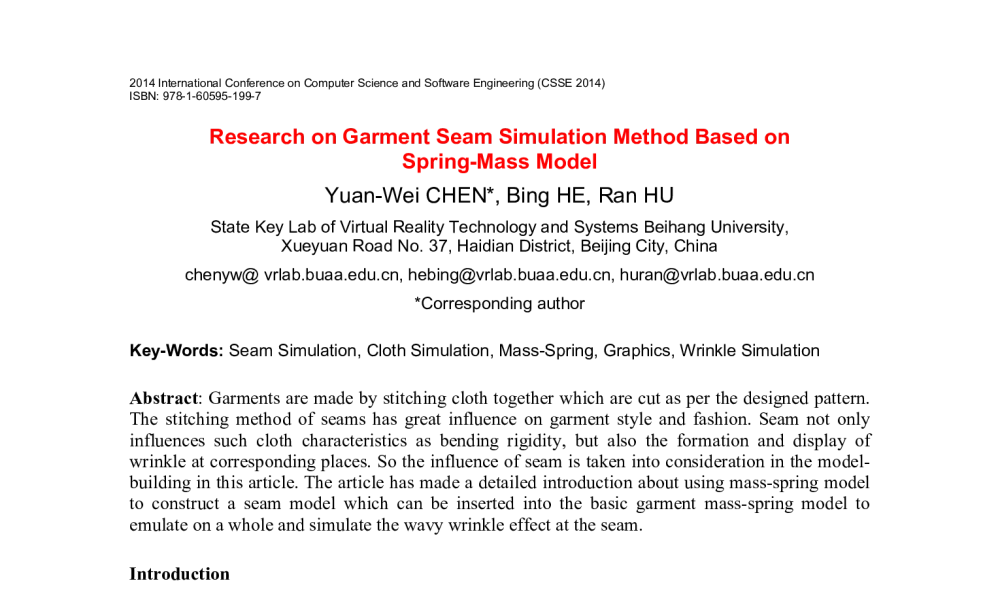 2014 International Conference on Computer Science and Software Engineering (CSSE 2014)
ISBN: 978-1-60595-199-7

Research on Garment Seam Simulation Method Based on Spring-Mass Model

Yuan-Wei CHEN*, Bing HE, Ran HU

State Key Lab of Virtual Reality Technology and Systems Beihang University, Xueyuan Road No. 37, Haidian District, Beijing City, China

chenyw@ vrlab.buaa.edu.cn, hebing@vrlab.buaa.edu.cn, huran@vrlab.buaa.edu.cn

*Corresponding author

Key-Words: Seam Simulation, Cloth Simulation, Mass-Spring, Graphics, Wrinkle Simulation

Abstract: Garments are made by stitching cloth together which are cut as per the designed pattern. The stitching method of seams has great influence on garment style and fashion. Seam not only influences such cloth characteristics as bending rigidity, but also the formation and display of wrinkle at corresponding places. So the influence of seam is taken into consideration in the model-building in this article. The article has made a detailed introduction about using mass-spring model to construct a seam model which can be inserted into the basic garment mass-spring model to emulate on a whole and simulate the wavy wrinkle effect at the seam.

Introduction